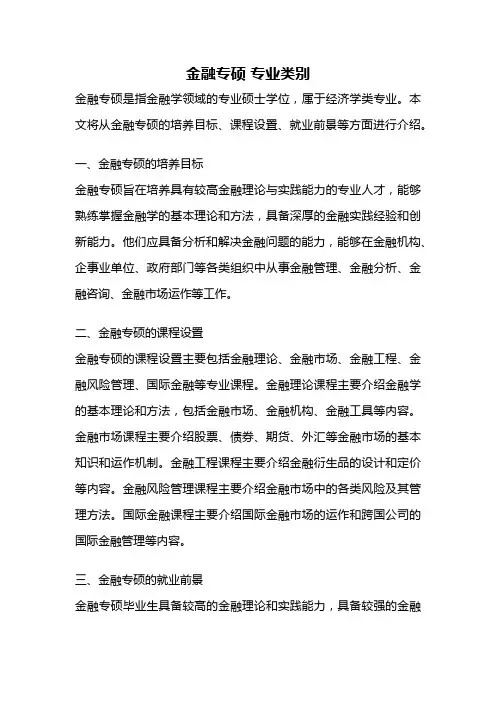 金融专硕 专业类别

金融专硕是指金融学领域的专业硕士学位，属于经济学类专业。本文将从金融专硕的培养目标、课程设置、就业前景等方面进行介绍。

一、金融专硕的培养目标

金融专硕旨在培养具有较高金融理论与实践能力的专业人才，能够熟练掌握金融学的基本理论和方法，具备深厚的金融实践经验和创新能力。他们应具备分析和解决金融问题的能力，能够在金融机构、企事业单位、政府部门等各类组织中从事金融管理、金融分析、金融咨询、金融市场运作等工作。

二、金融专硕的课程设置

金融专硕的课程设置主要包括金融理论、金融市场、金融工程、金融风险管理、国际金融等专业课程。金融理论课程主要介绍金融学的基本理论和方法，包括金融市场、金融机构、金融工具等内容。金融市场课程主要介绍股票、债券、期货、外汇等金融市场的基本知识和运作机制。金融工程课程主要介绍金融衍生品的设计和定价等内容。金融风险管理课程主要介绍金融市场中的各类风险及其管理方法。国际金融课程主要介绍国际金融市场的运作和跨国公司的国际金融管理等内容。

三、金融专硕的就业前景

金融专硕毕业生具备较高的金融理论和实践能力，具备较强的金融